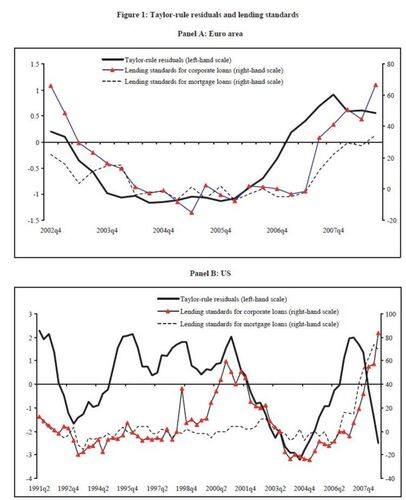 Figure 1: Taylor-rule residuals and lending standards

Panel A: Euro area

Taylor-rule residuals (left-hand scale)
Lending standards for corporate loans (right-hand scale)
Lending standards for mortgage loans (right-hand scale)

1.5
1
0.5
0
-0.5
-1
-1.5

80
60
40
20
0
-20

2002q4
2003q4
2004q4
2005q4
2006q4
2007q4

Panel B: US

Taylor-rule residuals (left-hand scale)
Lending standards for corporate loans (right-hand scale)
Lending standards for mortgage loans (right-hand scale)

3
2
1
0
-1
-2
-3
-4

100
80
60
40
20
0
-20
-40

1991q2
1992q4
1994q2
1995q4
1997q2
1998q4
2000q2
2001q4
2003q2
2004q4
2006q2
2007q4